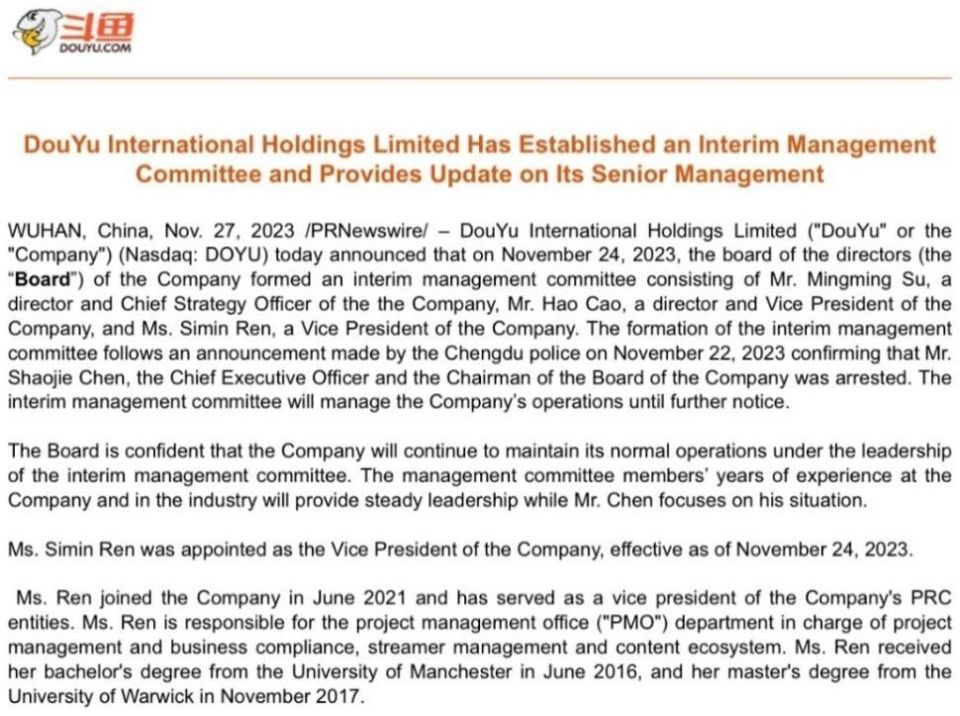 斗鱼
DOUYU.COM

DouYu International Holdings Limited Has Established an Interim Management Committee and Provides Update on Its Senior Management

WUHAN, China, Nov. 27, 2023 /PRNewswire/ – DouYu International Holdings Limited ("DouYu" or the "Company") (Nasdaq: DOYU) today announced that on November 24, 2023, the board of the directors (the "Board") of the Company formed an interim management committee consisting of Mr. Mingming Su, a director and Chief Strategy Officer of the the Company, Mr. Hao Cao, a director and Vice President of the Company, and Ms. Simin Ren, a Vice President of the Company. The formation of the interim management committee follows an announcement made by the Chengdu police on November 22, 2023 confirming that Mr. Shaojie Chen, the Chief Executive Officer and the Chairman of the Board of the Company was arrested. The interim management committee will manage the Company's operations until further notice.

The Board is confident that the Company will continue to maintain its normal operations under the leadership of the interim management committee. The management committee members' years of experience at the Company and in the industry will provide steady leadership while Mr. Chen focuses on his situation.

Ms. Simin Ren was appointed as the Vice President of the Company, effective as of November 24, 2023.

Ms. Ren joined the Company in June 2021 and has served as a vice president of the Company's PRC entities. Ms. Ren is responsible for the project management office ("PMO") department in charge of project management and business compliance, streamer management and content ecosystem. Ms. Ren received her bachelor's degree from the University of Manchester in June 2016, and her master's degree from the University of Warwick in November 2017.